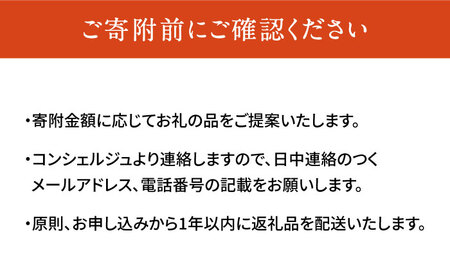 ご寄附前にご確認ください

・寄附金額に応じてお礼の品をご提案いたします。

・コンシェルジュより連絡しますので、日中連絡のつくメールアドレス、電話番号の記載をお願いします。

・原則、お申し込みから1年以内に返礼品を配送いたします。